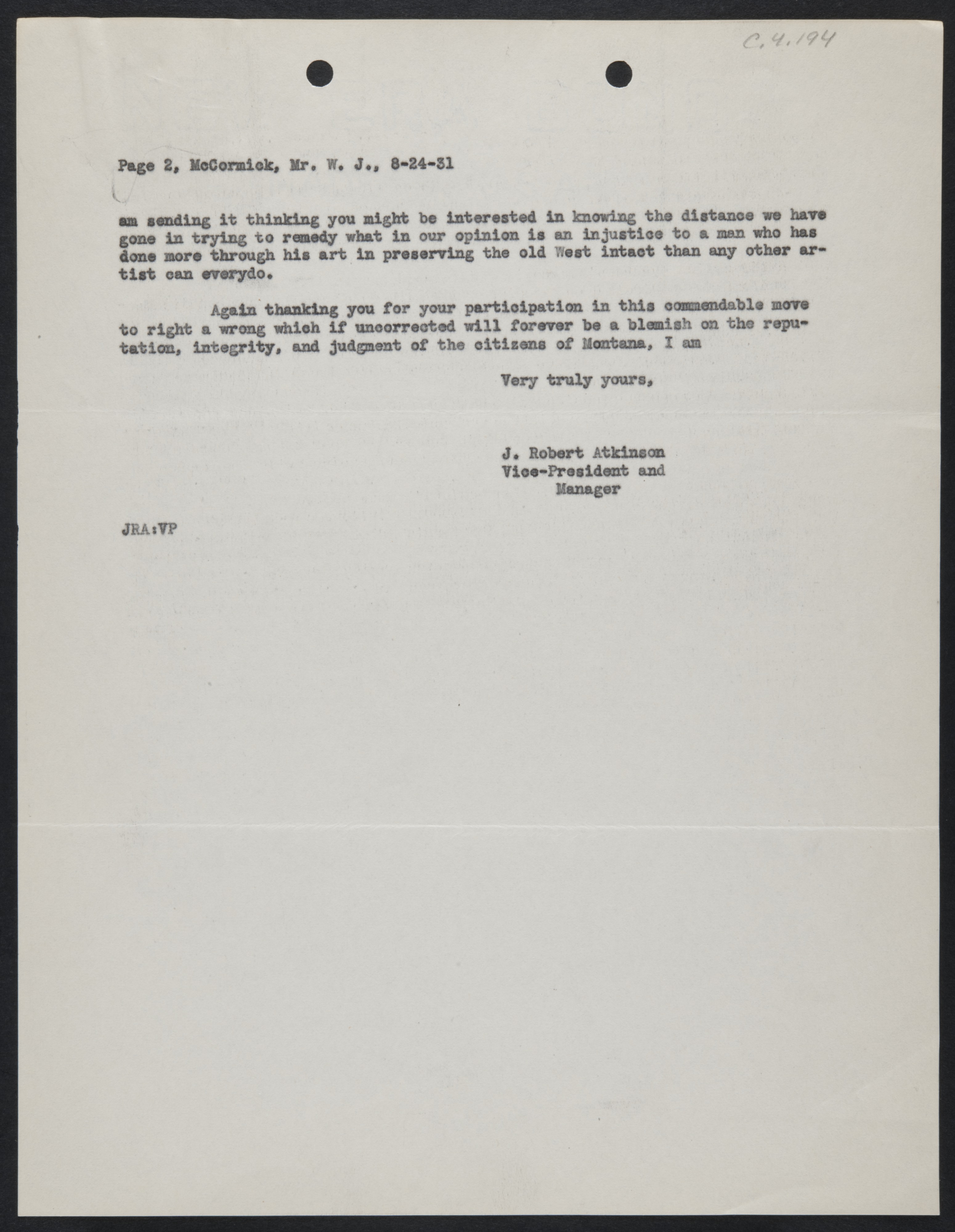 C.4.194

Page 2, McCormick, Mr. W. J., 8-24-31

am sending it thinking you might be interested in knowing the distance we have gone in trying to remedy what in our opinion is an injustice to a man who has done more through his art in preserving the old West intact than any other artist can everydo.

Again thanking you for your participation in this commendable move to right a wrong which if uncorrected will forever be a blemish on the reputation, integrity, and judgment of the citizens of Montana, I am

Very truly yours,

J. Robert Atkinson
Vice-President and
Manager

JRA:VP